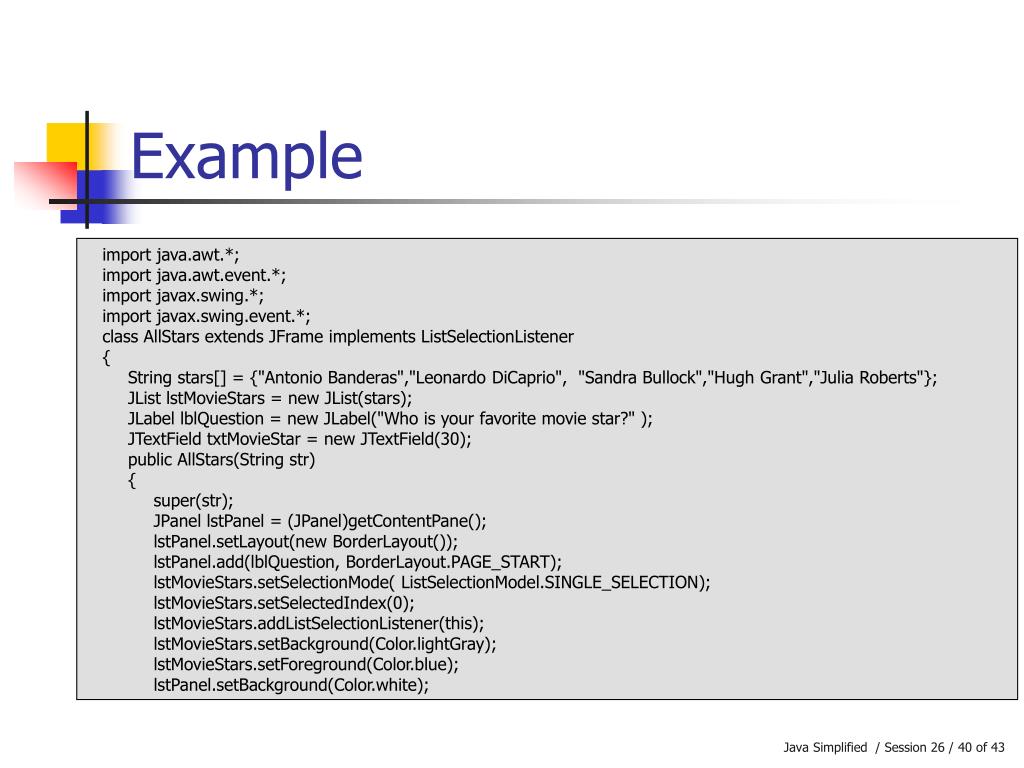 Example

import java.awt.*;
import java.awt.event.*;
import javax.swing.*;
import javax.swing.event.*;
class AllStars extends JFrame implements ListSelectionListener
{
String stars[] = {"Antonio Banderas","Leonardo DiCaprio",  "Sandra Bullock","Hugh Grant","Julia Roberts"};
JList lstMovieStars = new JList(stars);
JLabel lblQuestion = new JLabel("Who is your favorite movie star?" );
JTextField txtMovieStar = new JTextField(30);
public AllStars(String str)
{
super(str);
JPanel lstPanel = (JPanel)getContentPane();
lstPanel.setLayout(new BorderLayout());
lstPanel.add(lblQuestion, BorderLayout.PAGE_START);
lstMovieStars.setSelectionMode( ListSelectionModel.SINGLE_SELECTION);
lstMovieStars.setSelectedIndex(0);
lstMovieStars.addListSelectionListener(this);
lstMovieStars.setBackground(Color.lightGray);
lstMovieStars.setForeground(Color.blue);
lstPanel.setBackground(Color.white);

Java Simplified  / Session 26 / 40 of 43